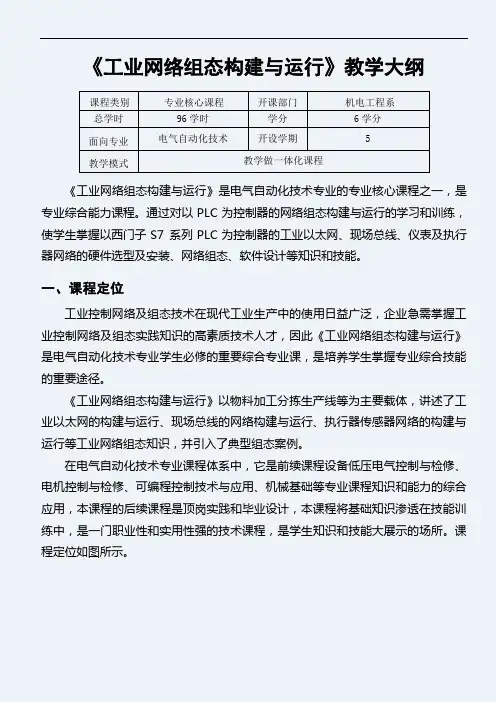 《工业网络组态构建与运行》教学大纲

| 课程类别 | 专业核心课程 | 开课部门 | 机电工程系 |
|---|---|---|---|
| 总学时 | 96 学时 | 学分 | 6 学分 |
| 面向专业 | 电气自动化技术 | 开设学期 | 5 |
| 教学模式 | 教学做一体化课程 | | |

《工业网络组态构建与运行》是电气自动化技术专业的专业核心课程之一，是专业综合能力课程。通过对以 PLC 为控制器的网络组态构建与运行的学习和训练，使学生掌握以西门子 S7 系列 PLC 为控制器的工业以太网、现场总线、仪表及执行器网络的硬件选型及安装、网络组态、软件设计等知识和技能。

一、课程定位

工业控制网络及组态技术在现代工业生产中的使用日益广泛，企业急需掌握工业控制网络及组态实践知识的高素质技术人才，因此《工业网络组态构建与运行》是电气自动化技术专业学生必修的重要综合专业课，是培养学生掌握专业综合技能的重要途径。

《工业网络组态构建与运行》以物料加工分拣生产线等为主要载体，讲述了工业以太网的构建与运行、现场总线的网络构建与运行、执行器传感器网络的构建与运行等工业网络组态知识，并引入了典型组态案例。

在电气自动化技术专业课程体系中，它是前续课程设备低压电气控制与检修、电机控制与检修、可编程控制技术与应用、机械基础等专业课程知识和能力的综合应用，本课程的后续课程是顶岗实践和毕业设计，本课程将基础知识渗透在技能训练中，是一门职业性和实用性强的技术课程，是学生知识和技能大展示的场所。课程定位如图所示。